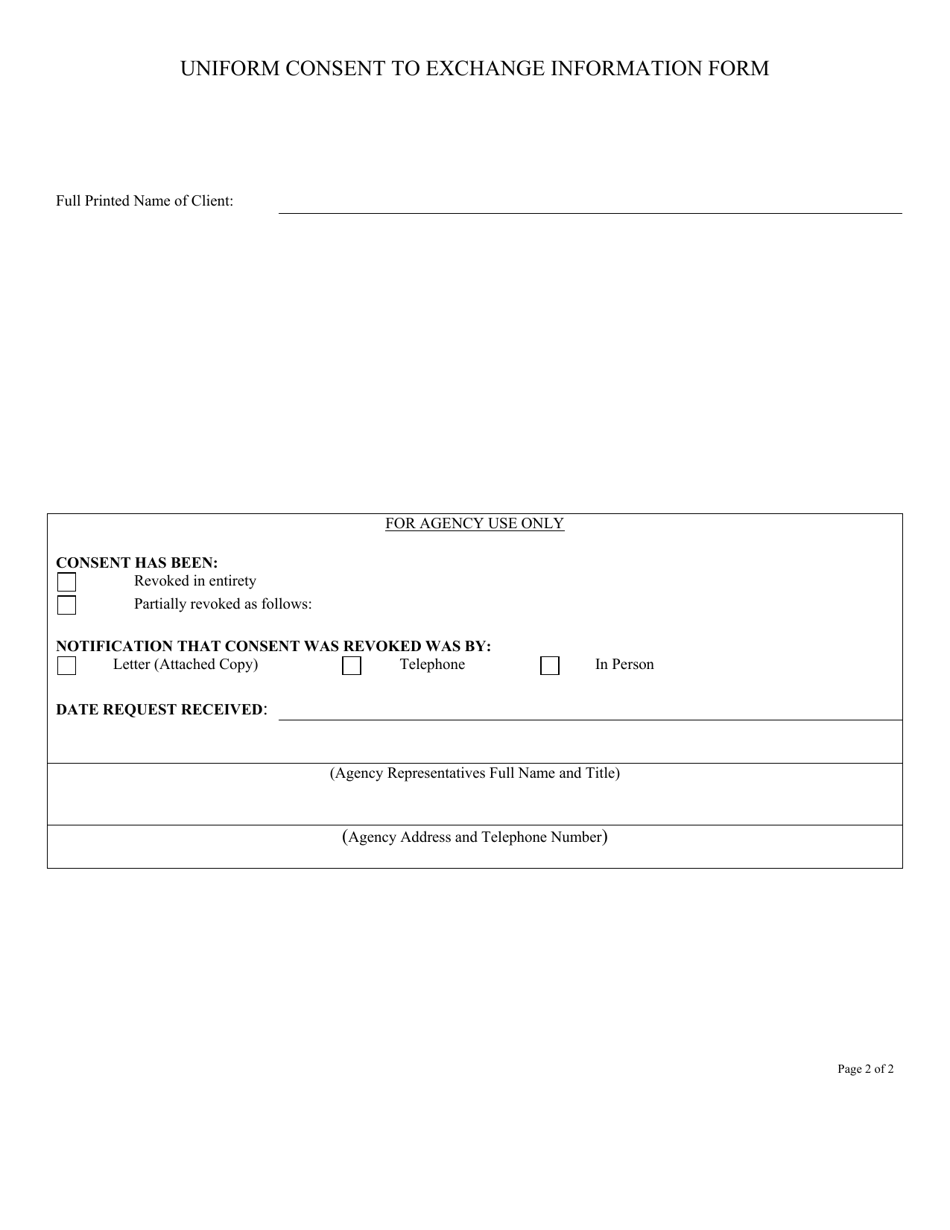 UNIFORM CONSENT TO EXCHANGE INFORMATION FORM

Full Printed Name of Client:

FOR AGENCY USE ONLY

CONSENT HAS BEEN:
Revoked in entirety
Partially revoked as follows:

NOTIFICATION THAT CONSENT WAS REVOKED WAS BY:
Letter (Attached Copy)
Telephone
In Person

DATE REQUEST RECEIVED:

(Agency Representatives Full Name and Title)

(Agency Address and Telephone Number)

Page 2 of 2